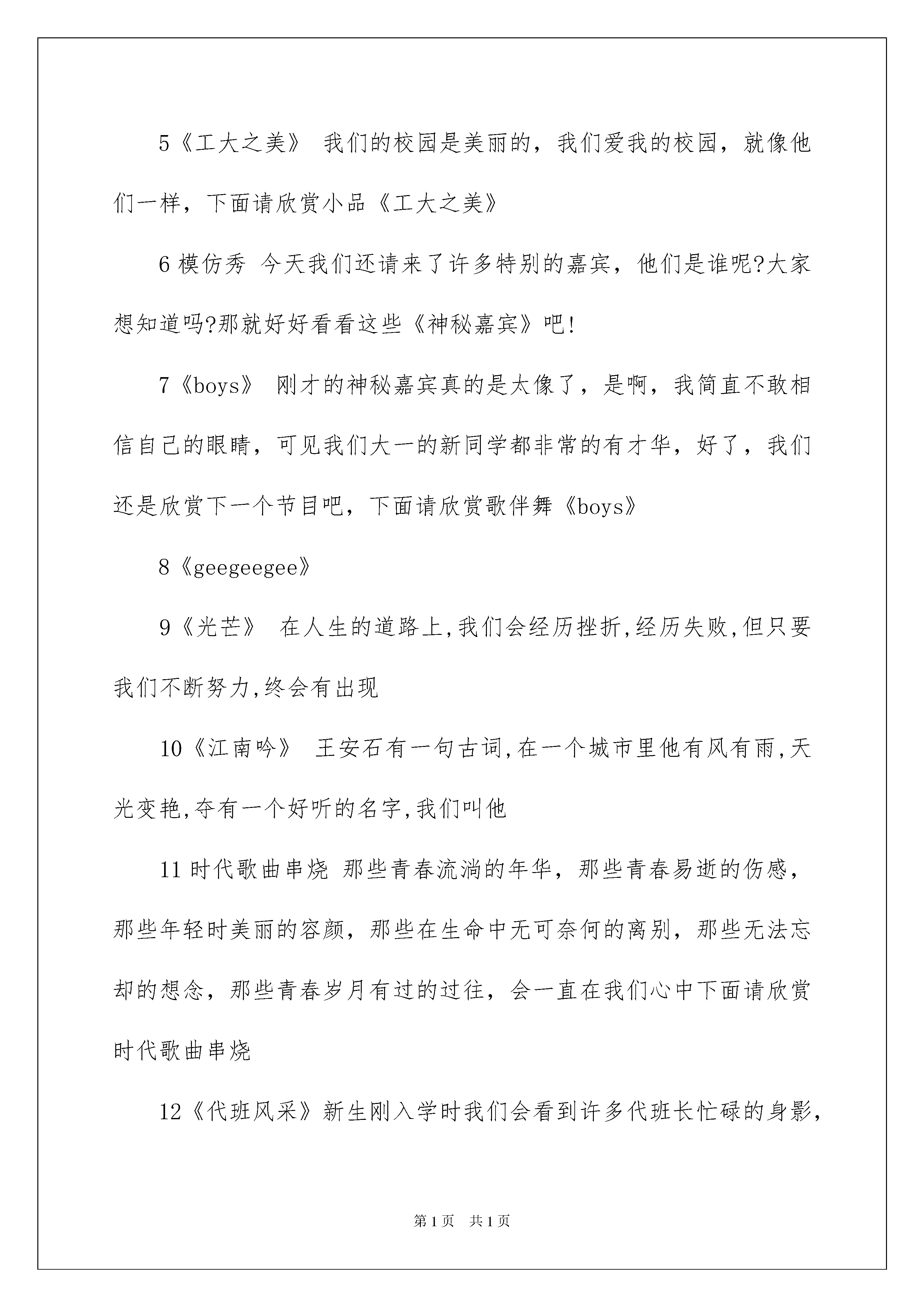 5《工大之美》 我们的校园是美丽的，我们爱我的校园，就像他们一样，下面请欣赏小品《工大之美》

6 模仿秀 今天我们还请来了许多特别的嘉宾，他们是谁呢?大家想知道吗?那就好好看看这些《神秘嘉宾》吧!

7《boys》 刚才的神秘嘉宾真的是太像了，是啊，我简直不敢相信自己的眼睛，可见我们大一的新同学都非常的有才华，好了，我们还是欣赏下一个节目吧，下面请欣赏歌伴舞《boys》

8《geegeegee》

9《光芒》 在人生的道路上,我们会经历挫折,经历失败,但只要我们不断努力,终会有出现

10《江南吟》 王安石有一句古词,在一个城市里他有风有雨,天光变艳,夺有一个好听的名字,我们叫他

11 时代歌曲串烧 那些青春流淌的年华，那些青春易逝的伤感，那些年轻时美丽的容颜，那些在生命中无可奈何的离别，那些无法忘却的想念，那些青春岁月有过的过往，会一直在我们心中下面请欣赏时代歌曲串烧

12《代班风采》新生刚入学时我们会看到许多代班长忙碌的身影，

第 1 页 共 1 页